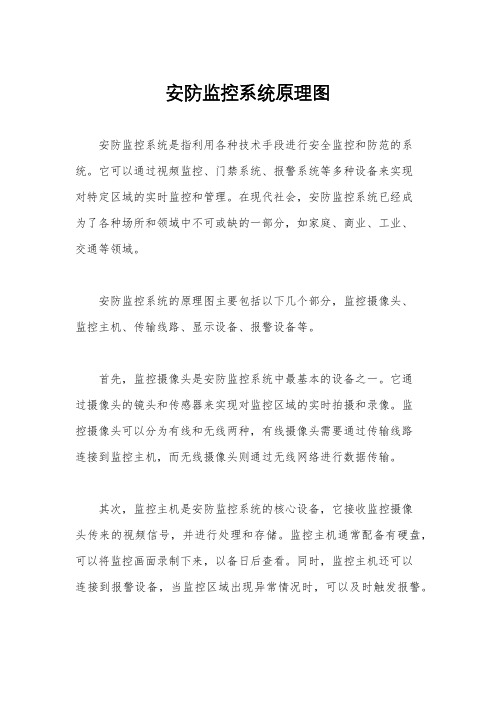 安防监控系统原理图

安防监控系统是指利用各种技术手段进行安全监控和防范的系统。它可以通过视频监控、门禁系统、报警系统等多种设备来实现对特定区域的实时监控和管理。在现代社会，安防监控系统已经成为了各种场所和领域中不可或缺的一部分，如家庭、商业、工业、交通等领域。

安防监控系统的原理图主要包括以下几个部分，监控摄像头、监控主机、传输线路、显示设备、报警设备等。

首先，监控摄像头是安防监控系统中最基本的设备之一。它通过摄像头的镜头和传感器来实现对监控区域的实时拍摄和录像。监控摄像头可以分为有线和无线两种，有线摄像头需要通过传输线路连接到监控主机，而无线摄像头则通过无线网络进行数据传输。

其次，监控主机是安防监控系统的核心设备，它接收监控摄像头传来的视频信号，并进行处理和存储。监控主机通常配备有硬盘，可以将监控画面录制下来，以备日后查看。同时，监控主机还可以连接到报警设备，当监控区域出现异常情况时，可以及时触发报警。